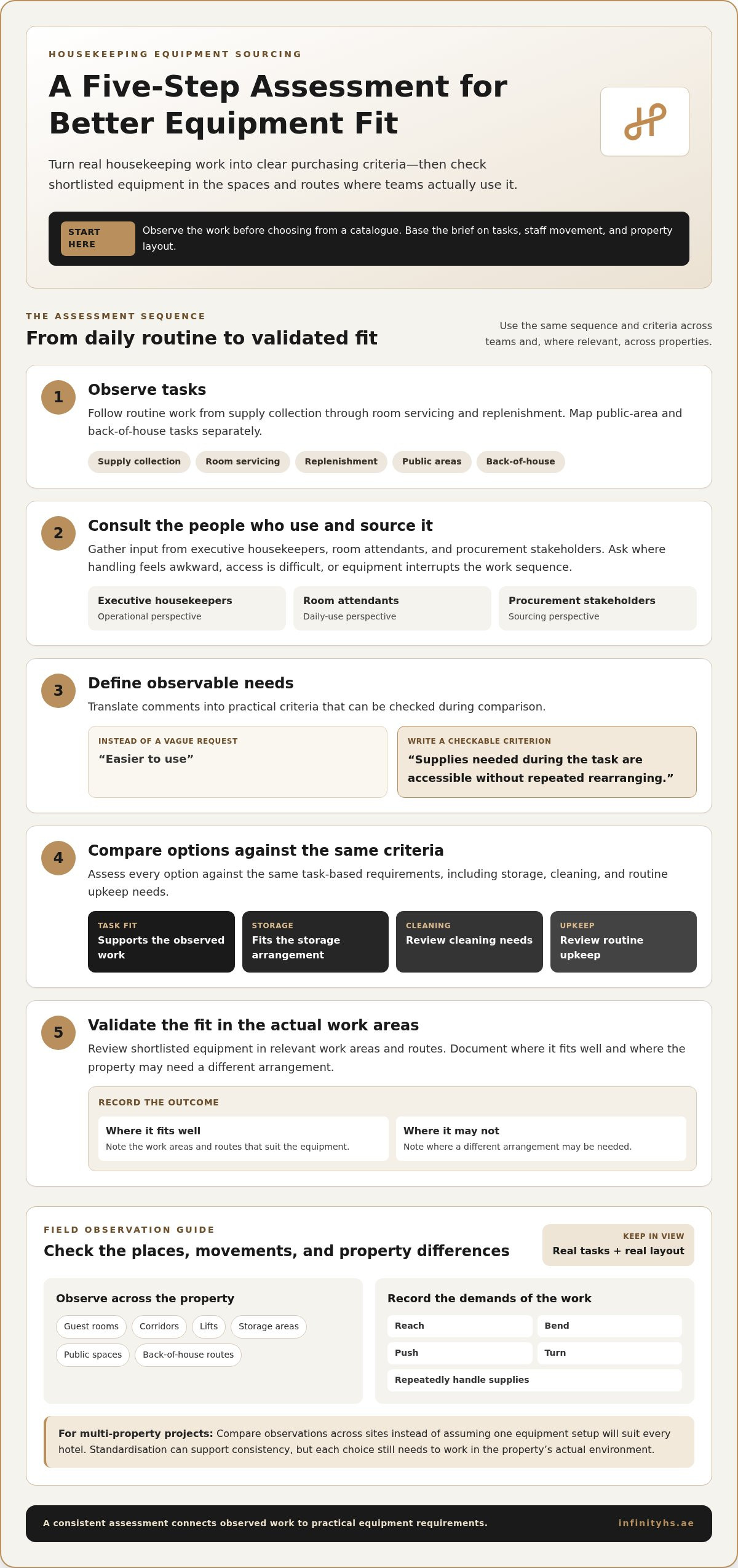 HOUSEKEEPING EQUIPMENT SOURCING

A Five-Step Assessment for Better Equipment Fit

Turn real housekeeping work into clear purchasing criteria—then check shortlisted equipment in the spaces and routes where teams actually use it.

START HERE

Observe the work before choosing from a catalogue. Base the brief on tasks, staff movement, and property layout.

THE ASSESSMENT SEQUENCE

From daily routine to validated fit

Use the same sequence and criteria across teams and, where relevant, across properties.

1

Observe tasks

Follow routine work from supply collection through room servicing and replenishment. Map public-area and back-of-house tasks separately.

Supply collection
Room servicing
Replenishment
Public areas
Back-of-house

2

Consult the people who use and source it

Gather input from executive housekeepers, room attendants, and procurement stakeholders. Ask where handling feels awkward, access is difficult, or equipment interrupts the work sequence.

Executive housekeepers
Operational perspective

Room attendants
Daily-use perspective

Procurement stakeholders
Sourcing perspective

3

Define observable needs

Translate comments into practical criteria that can be checked during comparison.

INSTEAD OF A VAGUE REQUEST
"Easier to use"

WRITE A CHECKABLE CRITERION
"Supplies needed during the task are accessible without repeated rearranging."

4

Compare options against the same criteria

Assess every option against the same task-based requirements, including storage, cleaning, and routine upkeep needs.

TASK FIT
Supports the observed work

STORAGE
Fits the storage arrangement

CLEANING
Review cleaning needs

UPKEEP
Review routine upkeep

5

Validate the fit in the actual work areas

Review shortlisted equipment in relevant work areas and routes. Document where it fits well and where the property may need a different arrangement.

RECORD THE OUTCOME

Where it fits well
Note the work areas and routes that suit the equipment.

Where it may not
Note where a different arrangement may be needed.

FIELD OBSERVATION GUIDE

Check the places, movements, and property differences

KEEP IN VIEW
Real tasks + real layout

Observe across the property

Guest rooms
Corridors
Lifts
Storage areas
Public spaces
Back-of-house routes

Record the demands of the work

Reach
Bend
Push
Turn
Repeatedly handle supplies

For multi-property projects: Compare observations across sites instead of assuming one equipment setup will suit every hotel. Standardisation can support consistency, but each choice still needs to work in the property's actual environment.

A consistent assessment connects observed work to practical equipment requirements.

infinityhs.ae